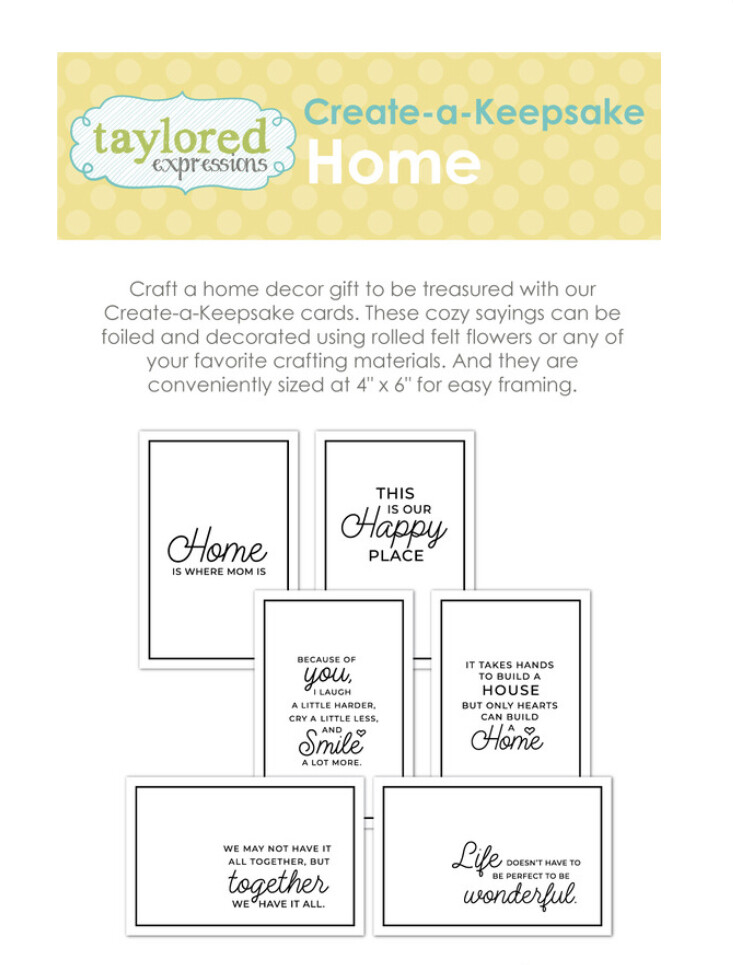 taylored expressions

Create-a-Keepsake
Home

Craft a home decor gift to be treasured with our Create-a-Keepsake cards. These cozy sayings can be foiled and decorated using rolled felt flowers or any of your favorite crafting materials. And they are conveniently sized at 4" x 6" for easy framing.

Home
IS WHERE MOM IS

THIS IS OUR Happy PLACE

BECAUSE OF you, I LAUGH A LITTLE HARDER, CRY A LITTLE LESS, AND Smile A LOT MORE.

IT TAKES HANDS TO BUILD A HOUSE BUT ONLY HEARTS CAN BUILD A Home

WE MAY NOT HAVE IT ALL TOGETHER, BUT together WE HAVE IT ALL.

Life DOESN'T HAVE TO BE PERFECT TO BE wonderful.